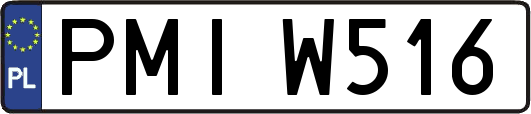 PL
PMI W516